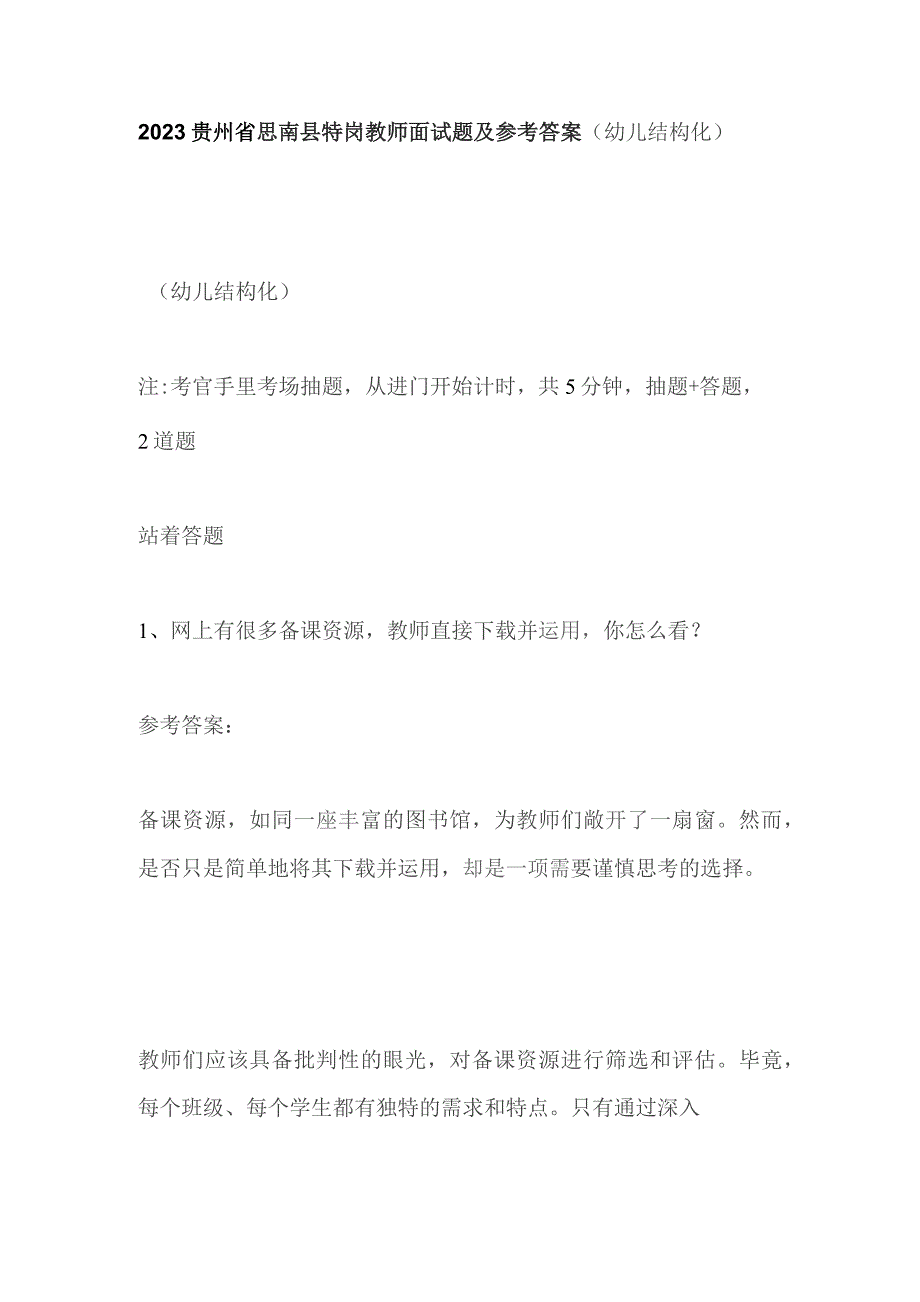 2023贵州省思南县特岗教师面试题及参考答案（幼儿结构化）

（幼儿结构化）

注:考官手里考场抽题，从进门开始计时，共5分钟，抽题+答题，2道题

站着答题

1、网上有很多备课资源，教师直接下载并运用，你怎么看？

参考答案：

备课资源，如同一座丰富的图书馆，为教师们敞开了一扇窗。然而，是否只是简单地将其下载并运用，却是一项需要谨慎思考的选择。

教师们应该具备批判性的眼光，对备课资源进行筛选和评估。毕竟，每个班级、每个学生都有独特的需求和特点。只有通过深入